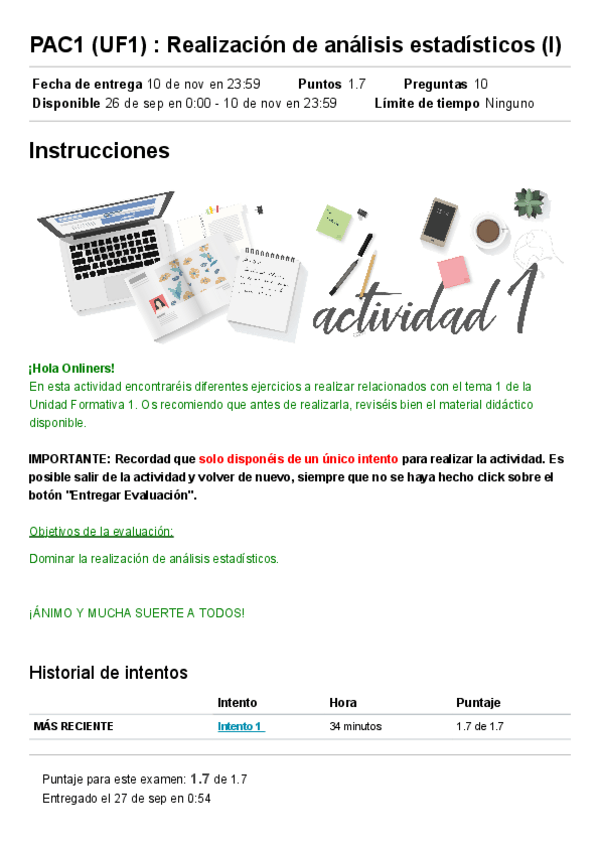 PAC1 (UF1) : Realización de análisis estadísticos (I)

Fecha de entrega 10 de nov en 23:59 Puntos 1.7 Preguntas 10
Disponible 26 de sep en 0:00 - 10 de nov en 23:59 Límite de tiempo Ninguno

Instrucciones

actividad 1

¡Hola Onliners!
En esta actividad encontraréis diferentes ejercicios a realizar relacionados con el tema 1 de la Unidad Formativa 1. Os recomiendo que antes de realizarla, reviséis bien el material didáctico disponible.

IMPORTANTE: Recordad que solo disponéis de un único intento para realizar la actividad. Es posible salir de la actividad y volver de nuevo, siempre que no se haya hecho click sobre el botón "Entregar Evaluación".

Objetivos de la evaluación:

Dominar la realización de análisis estadísticos.

¡ÁNIMO Y MUCHA SUERTE A TODOS!

Historial de intentos

| | Intento | Hora | Puntaje |
|---|---|---|---|
| MÁS RECIENTE | Intento 1 | 34 minutos | 1.7 de 1.7 |

Puntaje para este examen: 1.7 de 1.7
Entregado el 27 de sep en 0:54